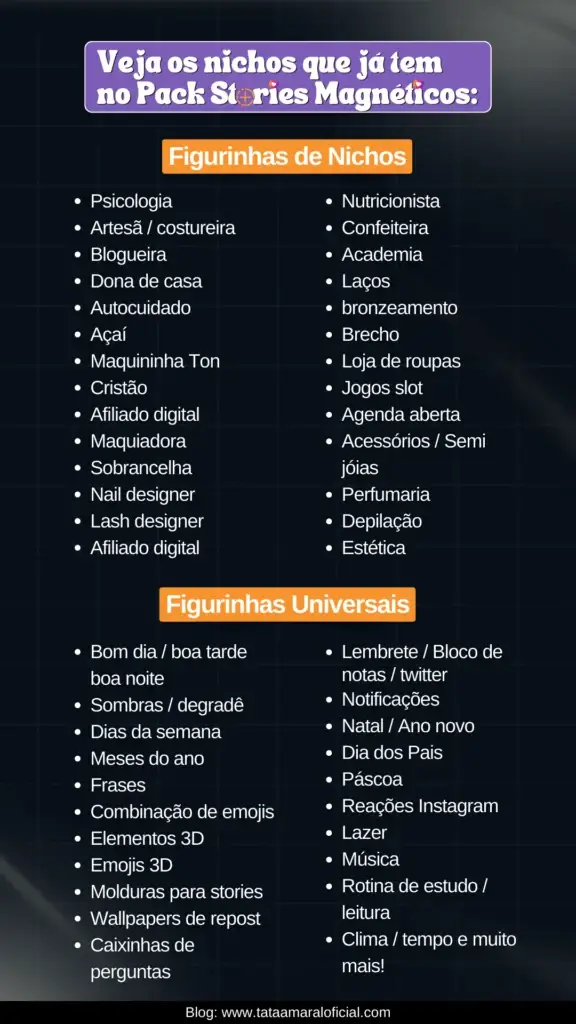 Veja os nichos que já tem no Pack Stories Magnéticos:

Figurinhas de Nichos

- Psicologia
- Artesã / costureira
- Blogueira
- Dona de casa
- Autocuidado
- Açaí
- Maquininha Ton
- Cristão
- Afiliado digital
- Maquiadora
- Sobrancelha
- Nail designer
- Lash designer
- Afiliado digital

- Nutricionista
- Confeiteira
- Academia
- Laços
- bronzeamento
- Brecho
- Loja de roupas
- Jogos slot
- Agenda aberta
- Acessórios / Semi jóias
- Perfumaria
- Depilação
- Estética

Figurinhas Universais

- Bom dia / boa tarde boa noite
- Sombras / degradê
- Dias da semana
- Meses do ano
- Frases
- Combinação de emojis
- Elementos 3D
- Emojis 3D
- Molduras para stories
- Wallpapers de repost
- Caixinhas de perguntas

- Lembrete / Bloco de notas / twitter
- Notificações
- Natal / Ano novo
- Dia dos Pais
- Páscoa
- Reações Instagram
- Lazer
- Música
- Rotina de estudo / leitura
- Clima / tempo e muito mais!

Blog: www.tataamaraloficial.com